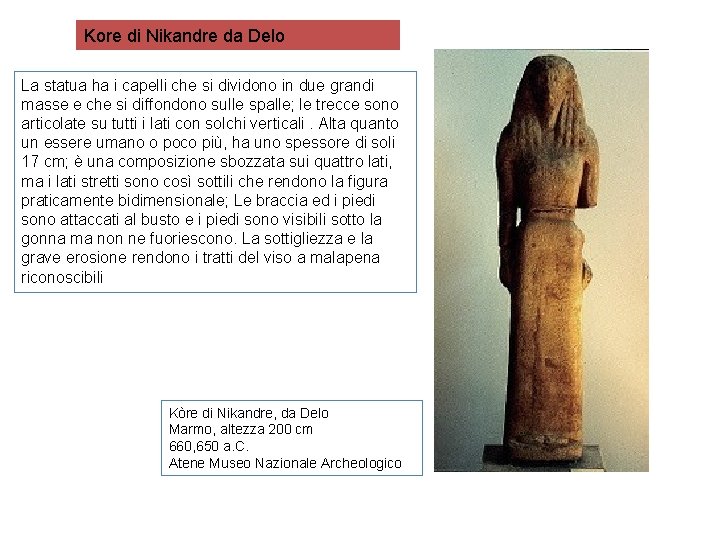 Kore di Nikandre da Delo

La statua ha i capelli che si dividono in due grandi masse e che si diffondono sulle spalle; le trecce sono articolate su tutti i lati con solchi verticali . Alta quanto un essere umano o poco più, ha uno spessore di soli 17 cm; è una composizione sbozzata sui quattro lati, ma i lati stretti sono così sottili che rendono la figura praticamente bidimensionale; Le braccia ed i piedi sono attaccati al busto e i piedi sono visibili sotto la gonna ma non ne fuoriescono. La sottigliezza e la grave erosione rendono i tratti del viso a malapena riconoscibili

Kòre di Nikandre, da Delo
Marmo, altezza 200 cm
660,650 a.C.
Atene Museo Nazionale Archeologico